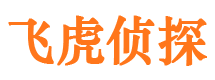 飞虎侦探